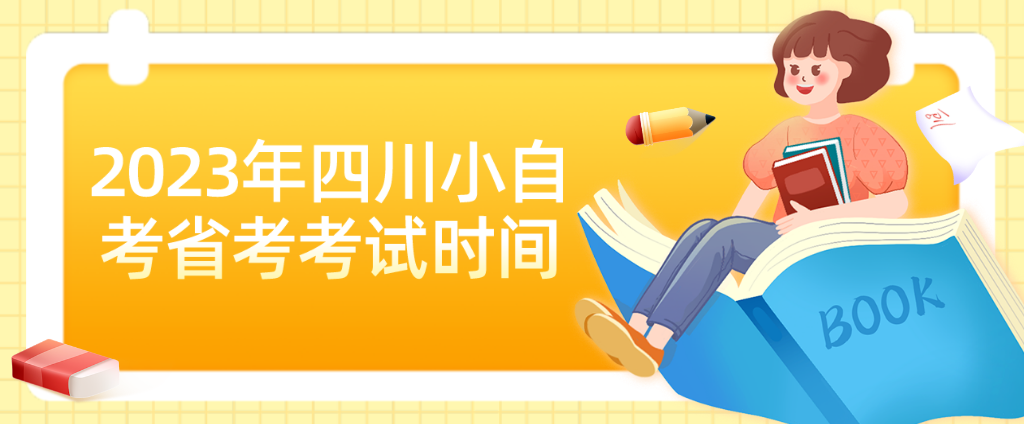 2023年四川小自考省考考试时间

BOOK

100